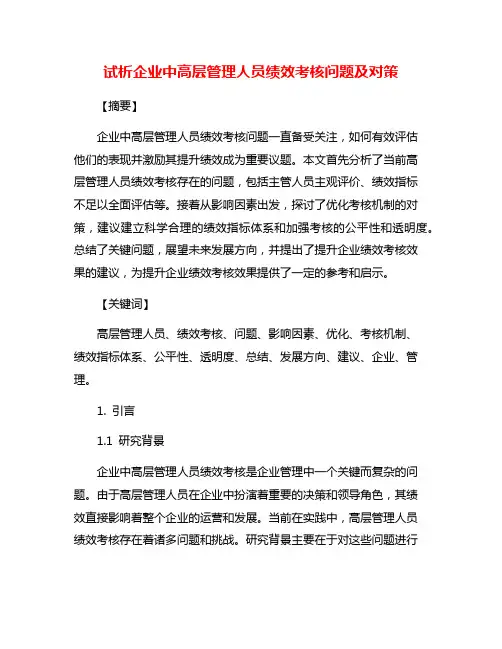 试析企业中高层管理人员绩效考核问题及对策

【摘要】

企业中高层管理人员绩效考核问题一直备受关注，如何有效评估他们的表现并激励其提升绩效成为重要议题。本文首先分析了当前高层管理人员绩效考核存在的问题，包括主管人员主观评价、绩效指标不足以全面评估等。接着从影响因素出发，探讨了优化考核机制的对策，建议建立科学合理的绩效指标体系和加强考核的公平性和透明度。总结了关键问题，展望未来发展方向，并提出了提升企业绩效考核效果的建议，为提升企业绩效考核效果提供了一定的参考和启示。

【关键词】

高层管理人员、绩效考核、问题、影响因素、优化、考核机制、绩效指标体系、公平性、透明度、总结、发展方向、建议、企业、管理。

1. 引言

1.1 研究背景

企业中高层管理人员绩效考核是企业管理中一个关键而复杂的问题。由于高层管理人员在企业中扮演着重要的决策和领导角色，其绩效直接影响着整个企业的运营和发展。当前在实践中，高层管理人员绩效考核存在着诸多问题和挑战。研究背景主要在于对这些问题进行